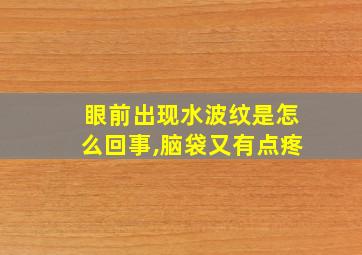 眼前出现水波纹是怎么回事,脑袋又有点疼